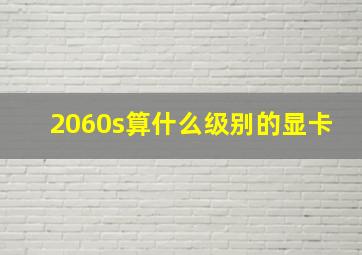 2060s算什么级别的显卡